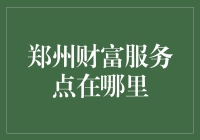 郑州财富服务点在哪里